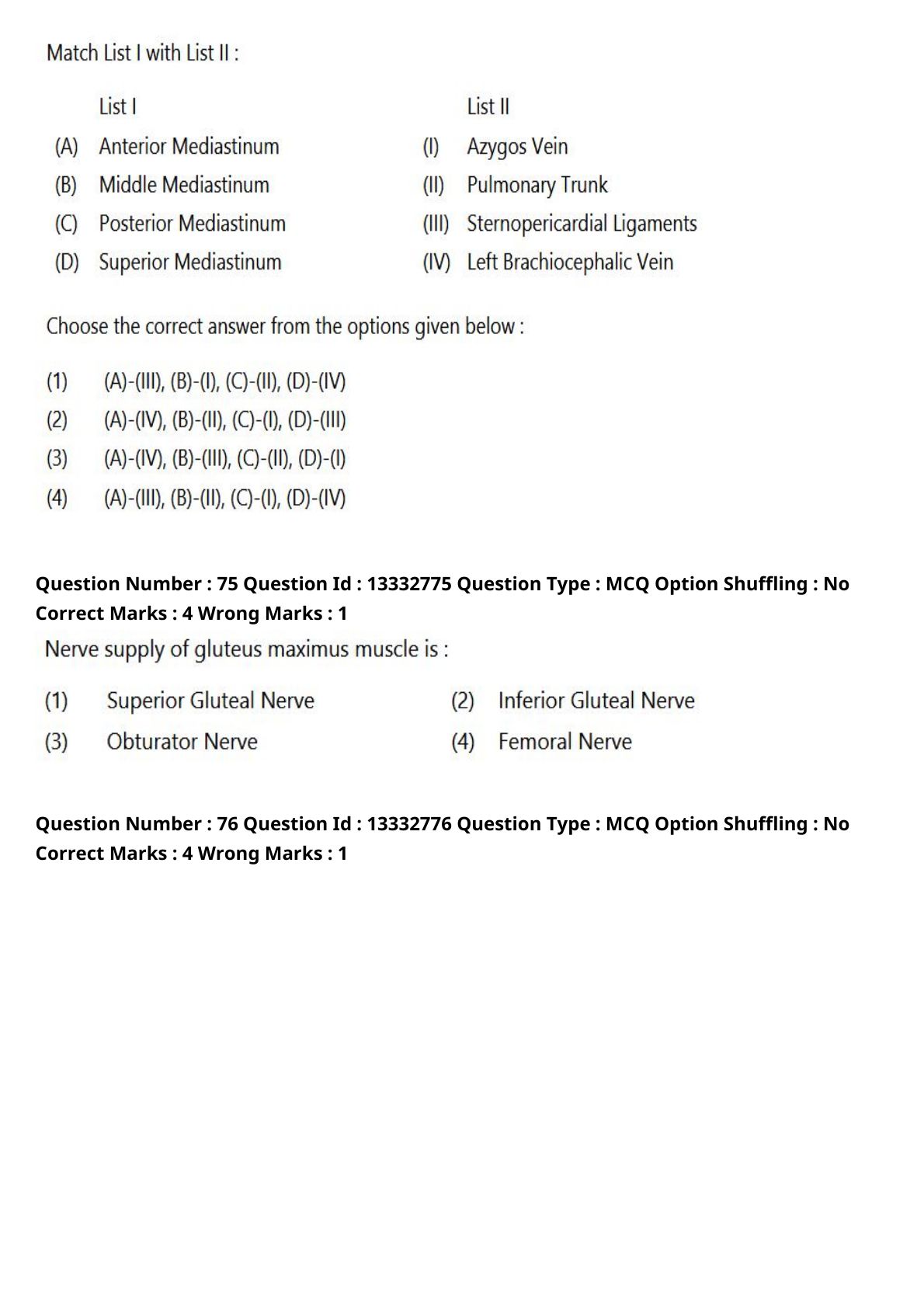 Match List I with List II :

| | List I | | List II |
|---|---|---|---|
| (A) | Anterior Mediastinum | (I) | Azygos Vein |
| (B) | Middle Mediastinum | (II) | Pulmonary Trunk |
| (C) | Posterior Mediastinum | (III) | Sternopericardial Ligaments |
| (D) | Superior Mediastinum | (IV) | Left Brachiocephalic Vein |

Choose the correct answer from the options given below :

(1) (A)-(III), (B)-(I), (C)-(II), (D)-(IV)
(2) (A)-(IV), (B)-(II), (C)-(I), (D)-(III)
(3) (A)-(IV), (B)-(III), (C)-(II), (D)-(I)
(4) (A)-(III), (B)-(II), (C)-(I), (D)-(IV)

Question Number : 75 Question Id : 13332775 Question Type : MCQ Option Shuffling : No
Correct Marks : 4 Wrong Marks : 1

Nerve supply of gluteus maximus muscle is :

(1) Superior Gluteal Nerve
(2) Inferior Gluteal Nerve
(3) Obturator Nerve
(4) Femoral Nerve

Question Number : 76 Question Id : 13332776 Question Type : MCQ Option Shuffling : No
Correct Marks : 4 Wrong Marks : 1